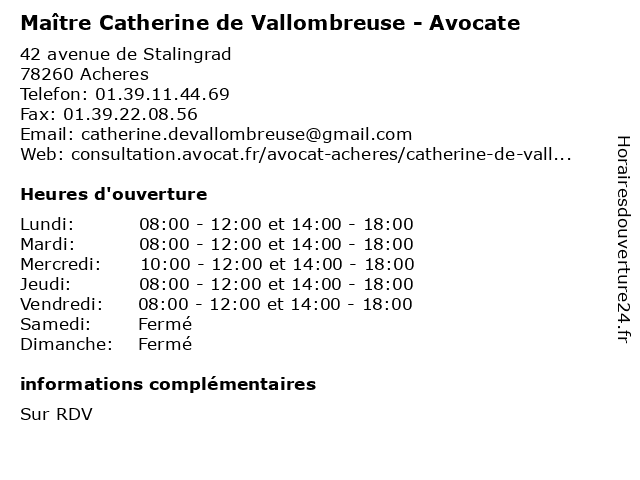 Maître Catherine de Vallombreuse - Avocate

42 avenue de Stalingrad
78260 Acheres
Telefon: 01.39.11.44.69
Fax: 01.39.22.08.56
Email: catherine.devallombreuse@gmail.com
Web: consultation.avocat.fr/avocat-acheres/catherine-de-vall...

Heures d'ouverture

| | |
|---|---|
| Lundi: | 08:00 - 12:00 et 14:00 - 18:00 |
| Mardi: | 08:00 - 12:00 et 14:00 - 18:00 |
| Mercredi: | 10:00 - 12:00 et 14:00 - 18:00 |
| Jeudi: | 08:00 - 12:00 et 14:00 - 18:00 |
| Vendredi: | 08:00 - 12:00 et 14:00 - 18:00 |
| Samedi: | Fermé |
| Dimanche: | Fermé |

informations complémentaires

Sur RDV

Horairesdouverture24.fr